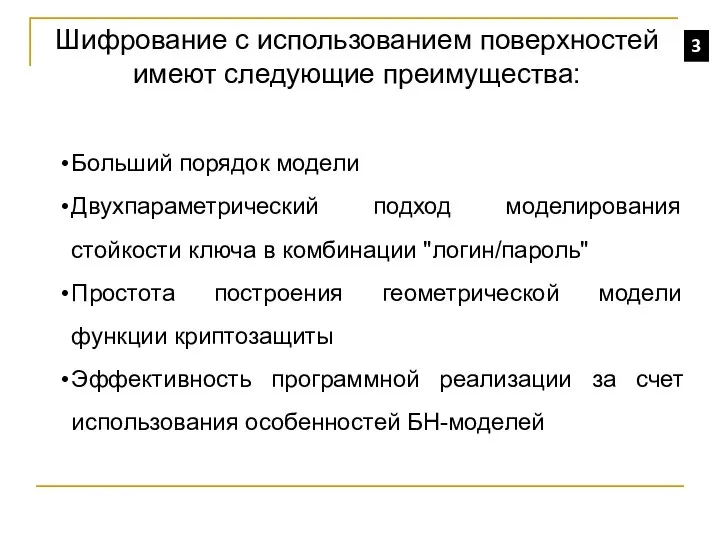 Шифрование с использованием поверхностей имеют следующие преимущества:

3

•Больший порядок модели

•Двухпараметрический подход моделирования стойкости ключа в комбинации "логин/пароль"

•Простота построения геометрической модели функции криптозащиты

•Эффективность программной реализации за счет использования особенностей БН-моделей